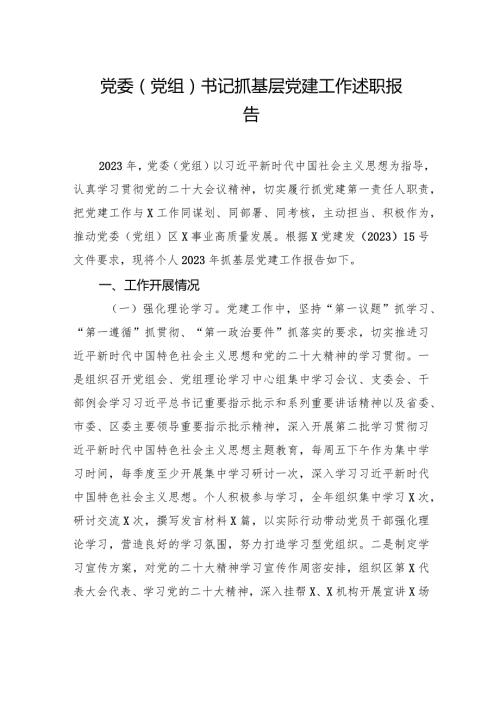 党委（党组）书记抓基层党建工作述职报告

2023年，党委（党组）以习近平新时代中国社会主义思想为指导，认真学习贯彻党的二十大会议精神，切实履行抓党建第一责任人职责，把党建工作与X工作同谋划、同部署、同考核，主动担当、积极作为，推动党委（党组）区X事业高质量发展。根据X党建发（2023）15号文件要求，现将个人2023年抓基层党建工作报告如下。

一、工作开展情况

（一）强化理论学习。党建工作中，坚持“第一议题”抓学习、“第一遵循”抓贯彻、“第一政治要件”抓落实的要求，切实推进习近平新时代中国特色社会主义思想和党的二十大精神的学习贯彻。一是组织召开党组会、党组理论学习中心组集中学习会议、支委会、干部例会学习习近平总书记重要指示批示和系列重要讲话精神以及省委、市委、区委主要领导重要指示批示精神，深入开展第二批学习贯彻习近平新时代中国特色社会主义思想主题教育，每周五下午作为集中学习时间，每季度至少开展集中学习研讨一次，深入学习习近平新时代中国特色社会主义思想。个人积极参与学习，全年组织集中学习X次，研讨交流X次，撰写发言材料X篇，以实际行动带动党员干部强化理论学习，营造良好的学习氛围，努力打造学习型党组织。二是制定学习宣传方案，对党的二十大精神学习宣传作周密安排，组织区第X代表大会代表、学习党的二十大精神，深入挂帮X、X机构开展宣讲X场